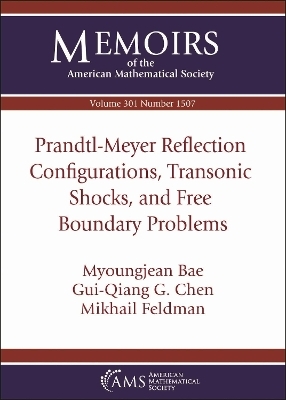 MEMOIRS
of the
American Mathematical Society

Volume 301 Number 1507

Prandtl-Meyer Reflection Configurations, Transonic Shocks, and Free Boundary Problems

Myoungjean Bae
Gui-Qiang G. Chen
Mikhail Feldman

AMS AMERICAN MATHEMATICAL SOCIETY